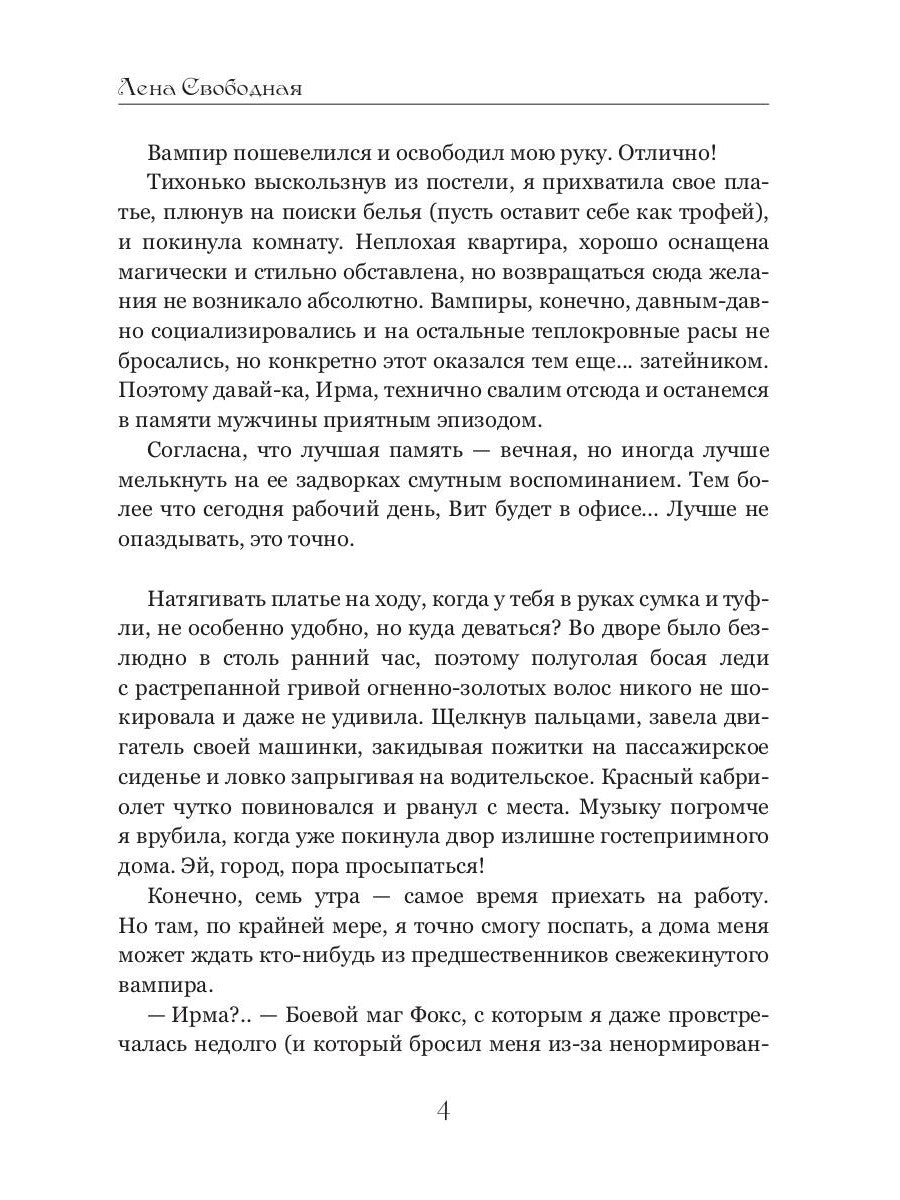 Лена Свободная

Вампир пошевелился и освободил мою руку. Отлично!

Тихонько выскользнув из постели, я прихватила свое платье, плюнув на поиски белья (пусть оставит себе как трофей), и покинула комнату. Неплохая квартира, хорошо оснащена магически и стильно обставлена, но возвращаться сюда желания не возникало абсолютно. Вампиры, конечно, давным-давно социализировались и на остальные теплокровные расы не бросались, но конкретно этот оказался тем еще... затейником. Поэтому давай-ка, Ирма, технично свалим отсюда и останемся в памяти мужчины приятным эпизодом.

Согласна, что лучшая память — вечная, но иногда лучше мелькнуть на ее задворках смутным воспоминанием. Тем более что сегодня рабочий день, Вит будет в офисе... Лучше не опаздывать, это точно.

Натягивать платье на ходу, когда у тебя в руках сумка и туфли, не особенно удобно, но куда деваться? Во дворе было безлюдно в столь ранний час, поэтому полуголая босая леди с растрепанной гривой огненно-золотых волос никого не шокировала и даже не удивила. Щелкнув пальцами, завела двигатель своей машинки, закидывая пожитки на пассажирское сиденье и ловко запрыгивая на водительское. Красный кабриолет чутко повиновался и рванул с места. Музыку погромче я врубила, когда уже покинула двор излишне гостеприимного дома. Эй, город, пора просыпаться!

Конечно, семь утра — самое время приехать на работу. Но там, по крайней мере, я точно смогу поспать, а дома меня может ждать кто-нибудь из предшественников свежекинутого вампира.

— Ирма?.. — Боевой маг Фокс, с которым я даже провстречалась недолго (и который бросил меня из-за ненормирован-

4